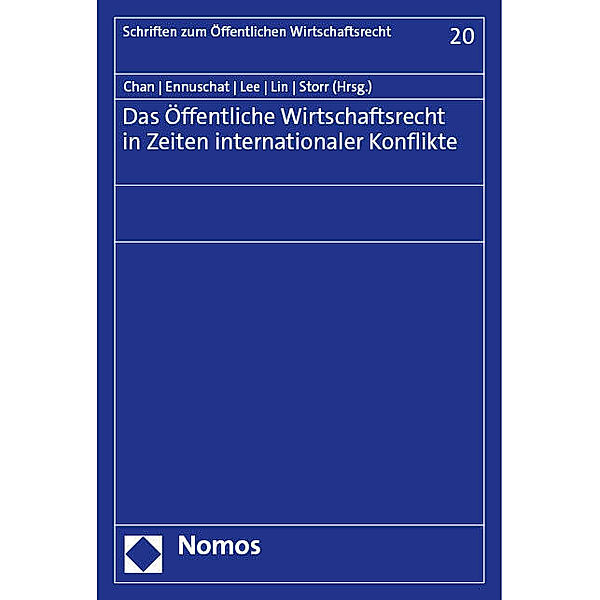 Schriften zum Öffentlichen Wirtschaftsrecht 20

Chan | Ennuschat | Lee | Lin | Storr (Hrsg.)

Das Öffentliche Wirtschaftsrecht in Zeiten internationaler Konflikte

Nomos